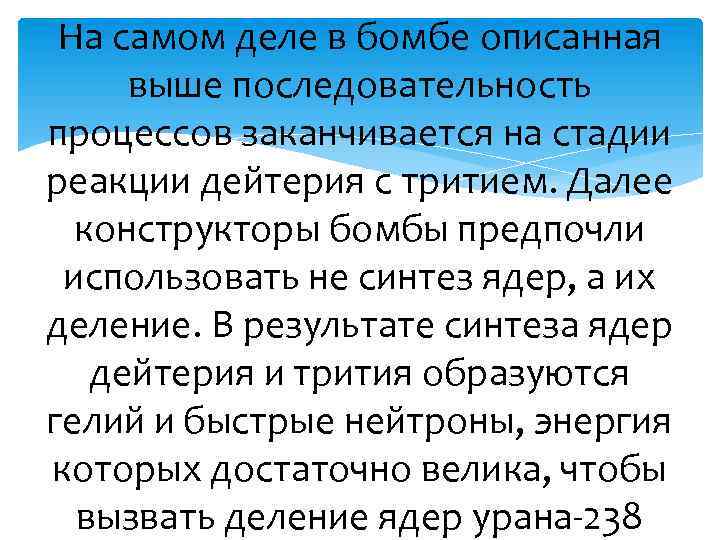 На самом деле в бомбе описанная выше последовательность процессов заканчивается на стадии реакции дейтерия с тритием. Далее конструкторы бомбы предпочли использовать не синтез ядер, а их деление. В результате синтеза ядер дейтерия и трития образуются гелий и быстрые нейтроны, энергия которых достаточно велика, чтобы вызвать деление ядер урана-238